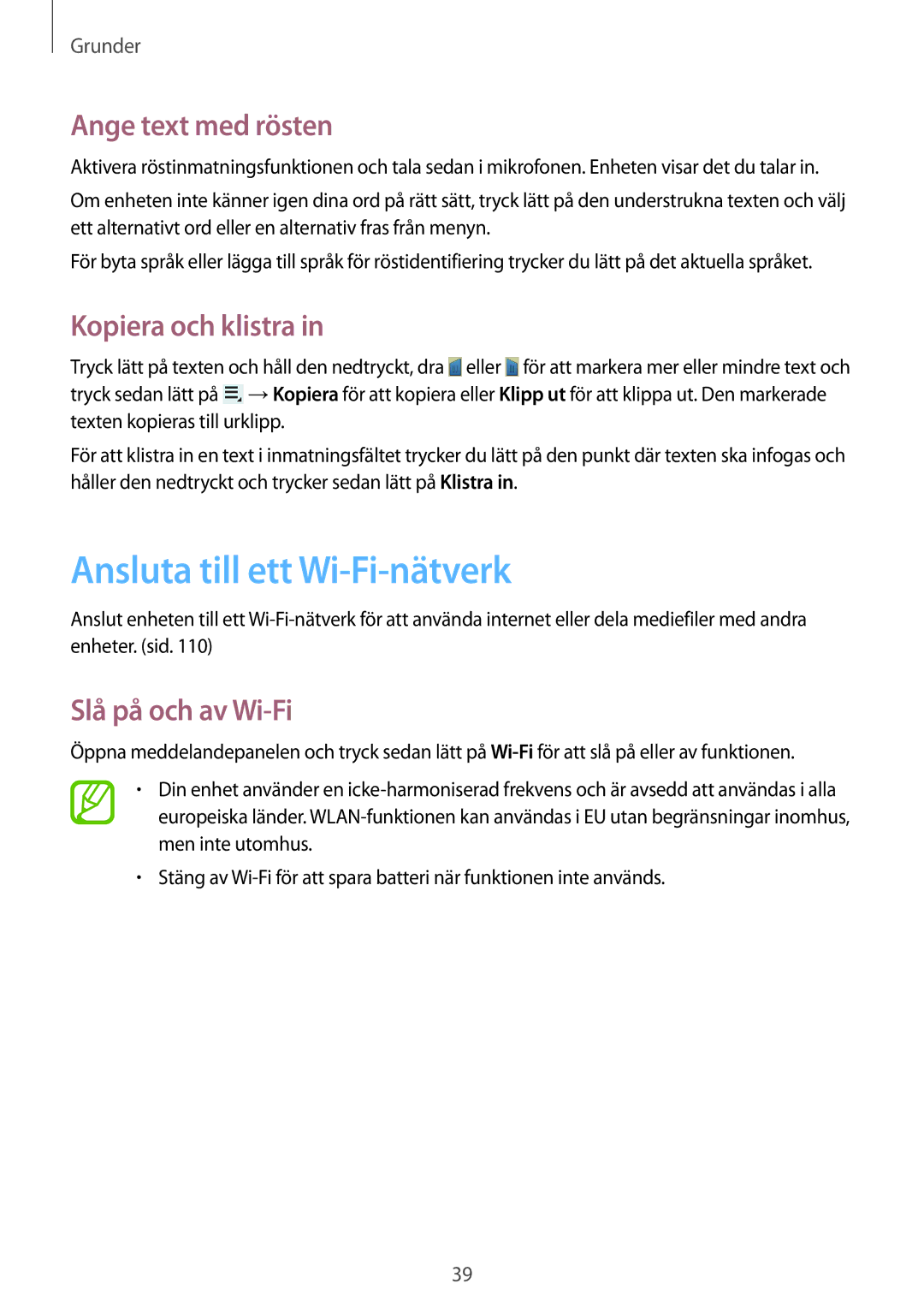 Grunder

Ange text med rösten

Aktivera röstinmatningsfunktionen och tala sedan i mikrofonen. Enheten visar det du talar in.

Om enheten inte känner igen dina ord på rätt sätt, tryck lätt på den understrukna texten och välj ett alternativt ord eller en alternativ fras från menyn.

För byta språk eller lägga till språk för röstidentifiering trycker du lätt på det aktuella språket.

Kopiera och klistra in

Tryck lätt på texten och håll den nedtryckt, dra eller för att markera mer eller mindre text och tryck sedan lätt på → Kopiera för att kopiera eller Klipp ut för att klippa ut. Den markerade texten kopieras till urklipp.

För att klistra in en text i inmatningsfältet trycker du lätt på den punkt där texten ska infogas och håller den nedtryckt och trycker sedan lätt på Klistra in.

Ansluta till ett Wi-Fi-nätverk

Anslut enheten till ett Wi-Fi-nätverk för att använda internet eller dela mediefiler med andra enheter. (sid. 110)

Slå på och av Wi-Fi

Öppna meddelandepanelen och tryck sedan lätt på Wi-Fi för att slå på eller av funktionen.

• Din enhet använder en icke-harmoniserad frekvens och är avsedd att användas i alla europeiska länder. WLAN-funktionen kan användas i EU utan begränsningar inomhus, men inte utomhus.

• Stäng av Wi-Fi för att spara batteri när funktionen inte används.

39